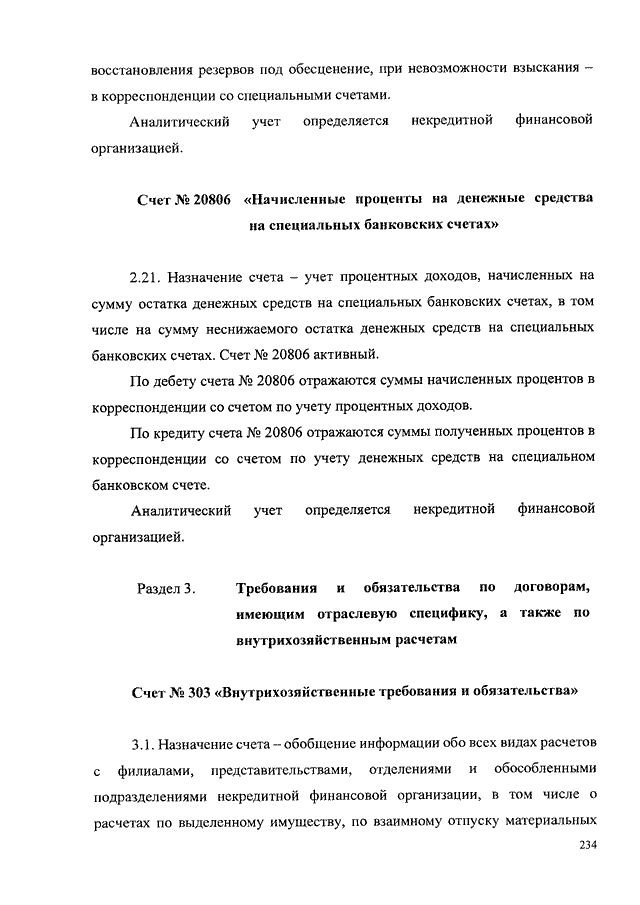 восстановления резервов под обесценение, при невозможности взыскания – в корреспонденции со специальными счетами.

Аналитический учет определяется некредитной финансовой организацией.

Счет № 20806 «Начисленные проценты на денежные средства на специальных банковских счетах»

2.21. Назначение счета – учет процентных доходов, начисленных на сумму остатка денежных средств на специальных банковских счетах, в том числе на сумму неснижаемого остатка денежных средств на специальных банковских счетах. Счет № 20806 активный.

По дебету счета № 20806 отражаются суммы начисленных процентов в корреспонденции со счетом по учету процентных доходов.

По кредиту счета № 20806 отражаются суммы полученных процентов в корреспонденции со счетом по учету денежных средств на специальном банковском счете.

Аналитический учет определяется некредитной финансовой организацией.

Раздел 3. Требования и обязательства по договорам, имеющим отраслевую специфику, а также по внутрихозяйственным расчетам

Счет № 303 «Внутрихозяйственные требования и обязательства»

3.1. Назначение счета – обобщение информации обо всех видах расчетов с филиалами, представительствами, отделениями и обособленными подразделениями некредитной финансовой организации, в том числе о расчетах по выделенному имуществу, по взаимному отпуску материальных

234